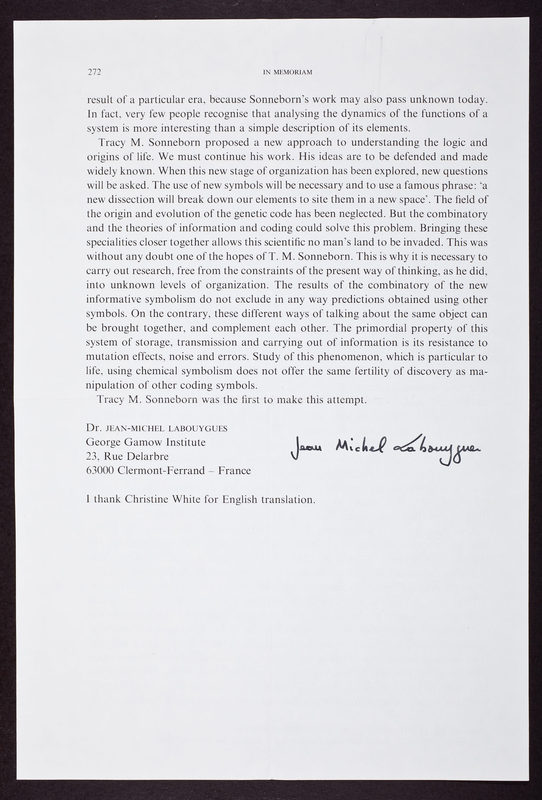 272 IN MEMORIAM

result of a particular era, because Sonneborn's work may also pass unknown today. In fact, very few people recognise that analysing the dynamics of the functions of a system is more interesting than a simple description of its elements.

Tracy M. Sonneborn proposed a new approach to understanding the logic and origins of life. We must continue his work. His ideas are to be defended and made widely known. When this new stage of organization has been explored, new questions will be asked. The use of new symbols will be necessary and to use a famous phrase: 'a new dissection will break down our elements to site them in a new space'. The field of the origin and evolution of the genetic code has been neglected. But the combinatory and the theories of information and coding could solve this problem. Bringing these specialities closer together allows this scientific no man's land to be invaded. This was without any doubt one of the hopes of T. M. Sonneborn. This is why it is necessary to carry out research, free from the constraints of the present way of thinking, as he did, into unknown levels of organization. The results of the combinatory of the new informative symbolism do not exclude in any way predictions obtained using other symbols. On the contrary, these different ways of talking about the same object can be brought together, and complement each other. The primordial property of this system of storage, transmission and carrying out of information is its resistance to mutation effects, noise and errors. Study of this phenomenon, which is particular to life, using chemical symbolism does not offer the same fertility of discovery as manipulation of other coding symbols.

Tracy M. Sonneborn was the first to make this attempt.

Dr. JEAN-MICHEL LABOUYGUES
George Gamow Institute
23, Rue Delarbre
63000 Clermont-Ferrand – France

Jean Michel Labouygues

I thank Christine White for English translation.